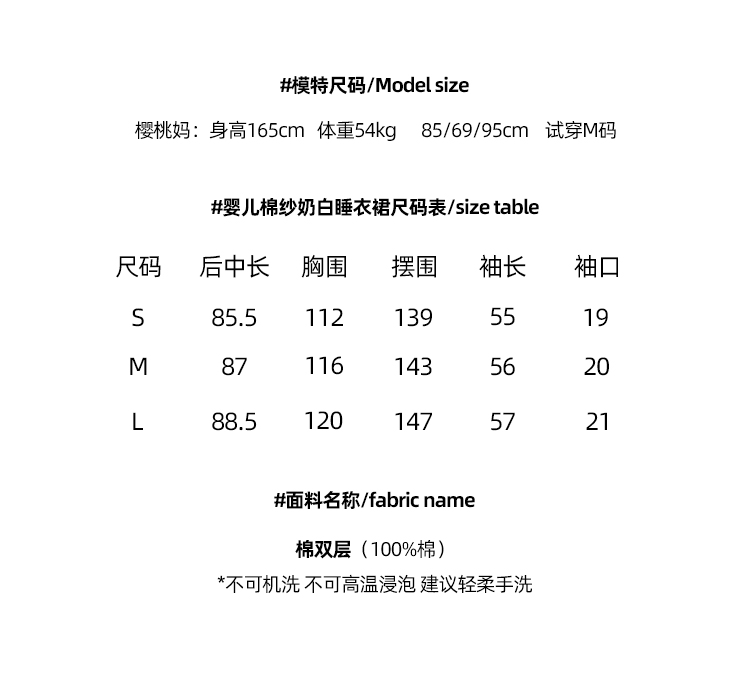 #模特尺码/Model size

樱桃妈：身高165cm 体重54kg 85/69/95cm 试穿M码

#婴儿棉纱奶白睡衣裙尺码表/size table

| 尺码 | 后中长 | 胸围 | 摆围 | 袖长 | 袖口 |
|---|---|---|---|---|---|
| S | 85.5 | 112 | 139 | 55 | 19 |
| M | 87 | 116 | 143 | 56 | 20 |
| L | 88.5 | 120 | 147 | 57 | 21 |

#面料名称/fabric name

棉双层（100%棉）

*不可机洗 不可高温浸泡 建议轻柔手洗